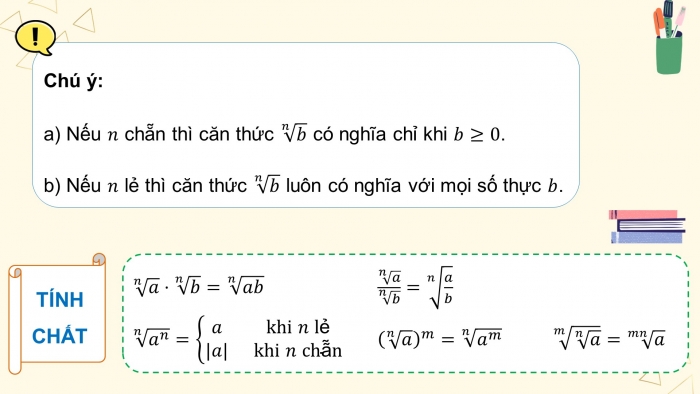 Chú ý:

a) Nếu $n$ chẵn thì căn thức $\sqrt[n]{b}$ có nghĩa chỉ khi $b \geq 0$.

b) Nếu $n$ lẻ thì căn thức $\sqrt[n]{b}$ luôn có nghĩa với mọi số thực $b$.

TÍNH CHẤT

$\sqrt[n]{a} \cdot \sqrt[n]{b} = \sqrt[n]{ab}$

$\frac{\sqrt[n]{a}}{\sqrt[n]{b}} = \sqrt[n]{\frac{a}{b}}$

$\sqrt[n]{a^n} = \begin{cases} a & \text{khi } n \text{ lẻ} \\ |a| & \text{khi } n \text{ chẵn} \end{cases}$

$(\sqrt[n]{a})^m = \sqrt[n]{a^m}$

$\sqrt[m]{\sqrt[n]{a}} = \sqrt[mn]{a}$